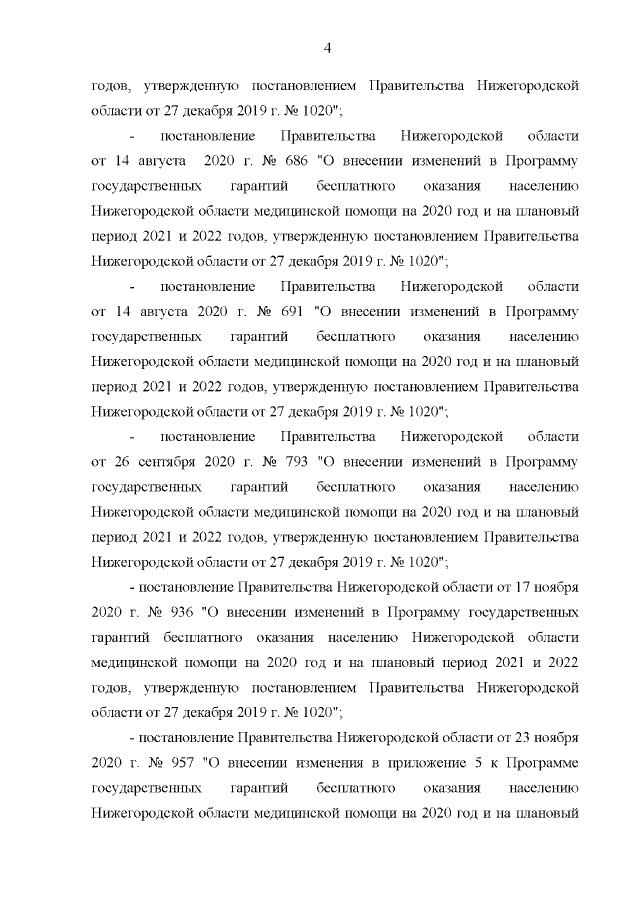 4

годов, утвержденную постановлением Правительства Нижегородской области от 27 декабря 2019 г. № 1020";

- постановление Правительства Нижегородской области от 14 августа 2020 г. № 686 "О внесении изменений в Программу государственных гарантий бесплатного оказания населению Нижегородской области медицинской помощи на 2020 год и на плановый период 2021 и 2022 годов, утвержденную постановлением Правительства Нижегородской области от 27 декабря 2019 г. № 1020";

- постановление Правительства Нижегородской области от 14 августа 2020 г. № 691 "О внесении изменений в Программу государственных гарантий бесплатного оказания населению Нижегородской области медицинской помощи на 2020 год и на плановый период 2021 и 2022 годов, утвержденную постановлением Правительства Нижегородской области от 27 декабря 2019 г. № 1020";

- постановление Правительства Нижегородской области от 26 сентября 2020 г. № 793 "О внесении изменений в Программу государственных гарантий бесплатного оказания населению Нижегородской области медицинской помощи на 2020 год и на плановый период 2021 и 2022 годов, утвержденную постановлением Правительства Нижегородской области от 27 декабря 2019 г. № 1020";

- постановление Правительства Нижегородской области от 17 ноября 2020 г. № 936 "О внесении изменений в Программу государственных гарантий бесплатного оказания населению Нижегородской области медицинской помощи на 2020 год и на плановый период 2021 и 2022 годов, утвержденную постановлением Правительства Нижегородской области от 27 декабря 2019 г. № 1020";

- постановление Правительства Нижегородской области от 23 ноября 2020 г. № 957 "О внесении изменения в приложение 5 к Программе государственных гарантий бесплатного оказания населению Нижегородской области медицинской помощи на 2020 год и на плановый